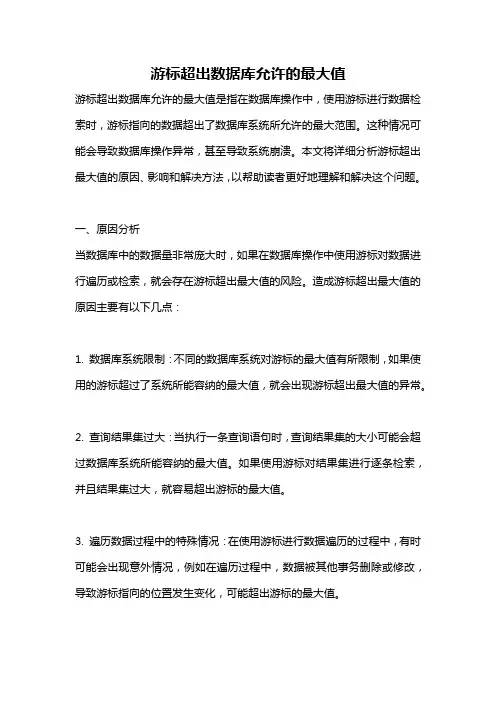 游标超出数据库允许的最大值

游标超出数据库允许的最大值是指在数据库操作中，使用游标进行数据检索时，游标指向的数据超出了数据库系统所允许的最大范围。这种情况可能会导致数据库操作异常，甚至导致系统崩溃。本文将详细分析游标超出最大值的原因、影响和解决方法，以帮助读者更好地理解和解决这个问题。

一、原因分析

当数据库中的数据量非常庞大时，如果在数据库操作中使用游标对数据进行遍历或检索，就会存在游标超出最大值的风险。造成游标超出最大值的原因主要有以下几点：

1. 数据库系统限制：不同的数据库系统对游标的最大值有所限制，如果使用的游标超过了系统所能容纳的最大值，就会出现游标超出最大值的异常。

2. 查询结果集过大：当执行一条查询语句时，查询结果集的大小可能会超过数据库系统所能容纳的最大值。如果使用游标对结果集进行逐条检索，并且结果集过大，就容易超出游标的最大值。

3. 遍历数据过程中的特殊情况：在使用游标进行数据遍历的过程中，有时可能会出现意外情况，例如在遍历过程中，数据被其他事务删除或修改，导致游标指向的位置发生变化，可能超出游标的最大值。